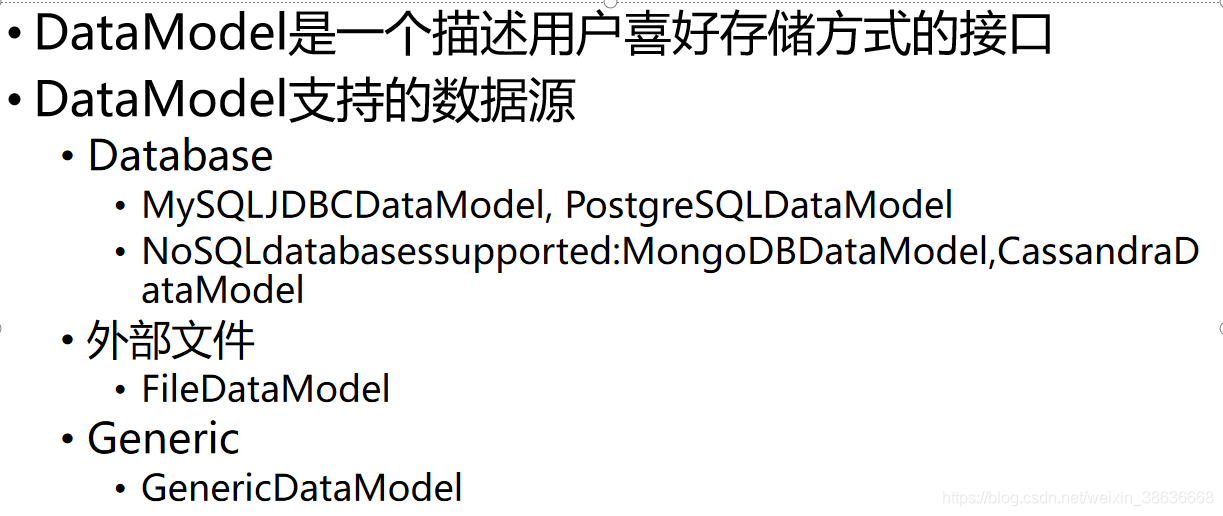 • DataModel是一个描述用户喜好存储方式的接口

• DataModel支持的数据源

• Database

• MySQLJDBCDataModel, PostgreSQLDataModel

• NoSQLdatabasessupported:MongoDBDataModel,CassandraDataModel

• 外部文件

• FileDataModel

• Generic

• GenericDataModel

https://blog.csdn.net/weixin_38636668